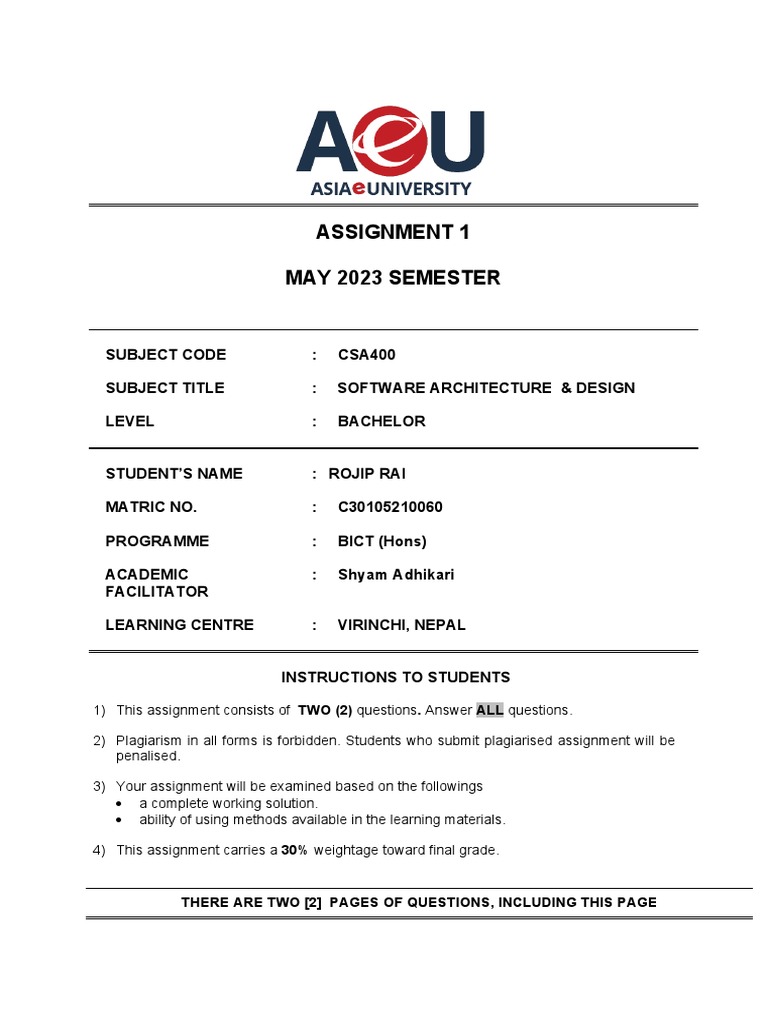 AeU
ASIAeUNIVERSITY

ASSIGNMENT 1

MAY 2023 SEMESTER

SUBJECT CODE : CSA400
SUBJECT TITLE : SOFTWARE ARCHITECTURE & DESIGN
LEVEL : BACHELOR

STUDENT'S NAME : ROJIP RAI
MATRIC NO. : C30105210060
PROGRAMME : BICT (Hons)
ACADEMIC FACILITATOR : Shyam Adhikari
LEARNING CENTRE : VIRINCHI, NEPAL

INSTRUCTIONS TO STUDENTS

1) This assignment consists of TWO (2) questions. Answer ALL questions.

2) Plagiarism in all forms is forbidden. Students who submit plagiarised assignment will be penalised.

3) Your assignment will be examined based on the followings
• a complete working solution.
• ability of using methods available in the learning materials.

4) This assignment carries a 30% weightage toward final grade.

THERE ARE TWO [2] PAGES OF QUESTIONS, INCLUDING THIS PAGE